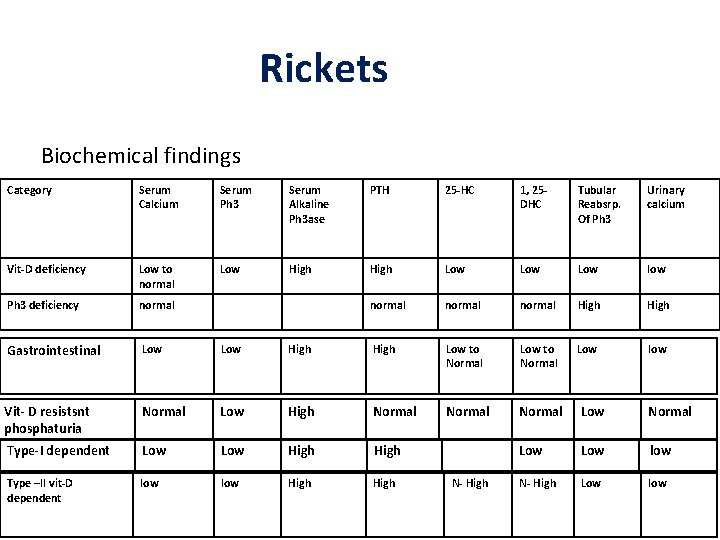 Rickets

Biochemical findings

| Category | Serum Calcium | Serum Ph3 | Serum Alkaline Ph3ase | PTH | 25-HC | 1, 25-DHC | Tubular Reabsrp. Of Ph3 | Urinary calcium |
|---|---|---|---|---|---|---|---|---|
| Vit-D deficiency | Low to normal | Low | High | High | Low | Low | Low | low |
| Ph3 deficiency | normal | | | normal | normal | normal | High | High |
| Gastrointestinal | Low | Low | High | High | Low to Normal | Low to Normal | Low | low |
| Vit- D resistsnt phosphaturia | Normal | Low | High | Normal | Normal | Normal | Low | Normal |
| Type-I dependent | Low | Low | High | High | | Low | Low | low |
| Type –II vit-D dependent | low | low | High | High | N- High | N- High | Low | low |